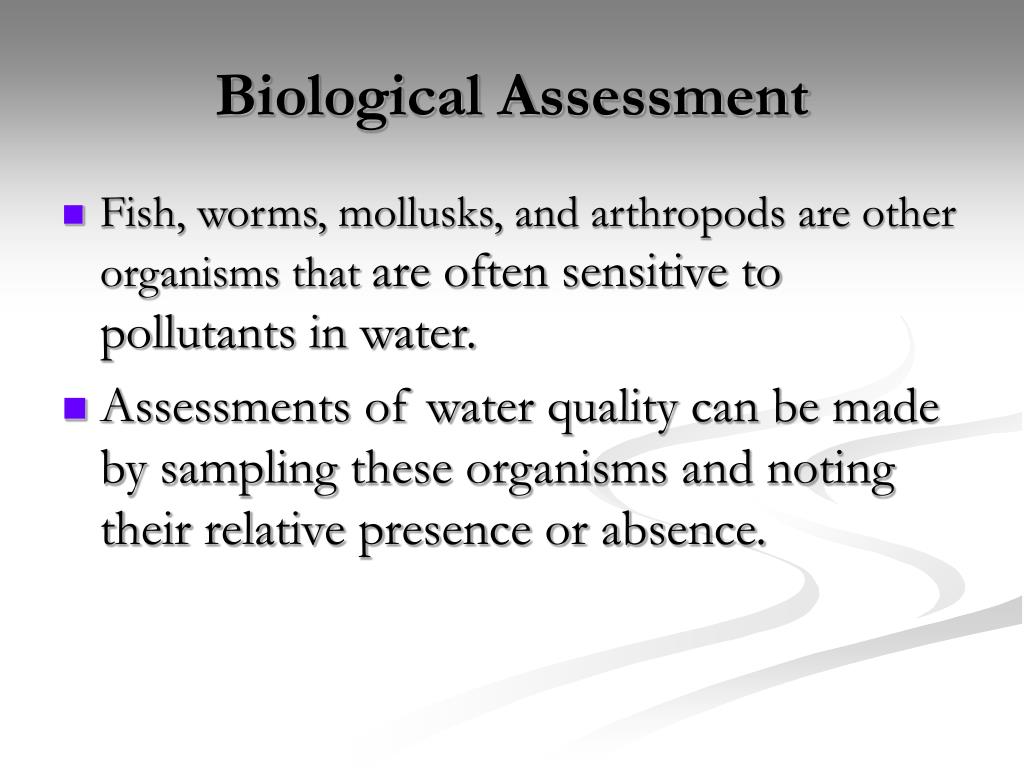 Biological Assessment

Fish, worms, mollusks, and arthropods are other organisms that are often sensitive to pollutants in water.

Assessments of water quality can be made by sampling these organisms and noting their relative presence or absence.